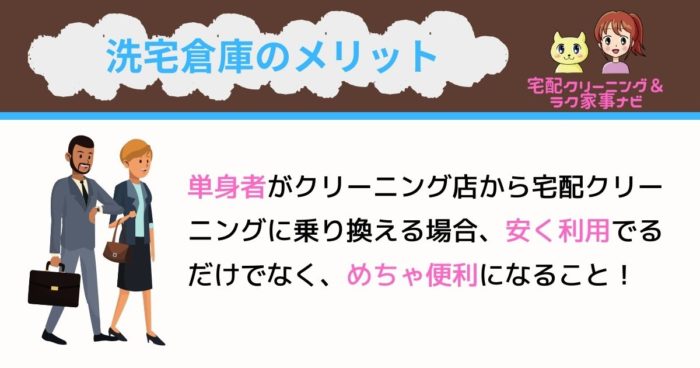 洗宅倉庫のメリット

宅配クリーニング＆ラク家事ナビ

単身者がクリーニング店から宅配クリーニングに乗り換える場合、安く利用でるだけでなく、めちゃ便利になること！